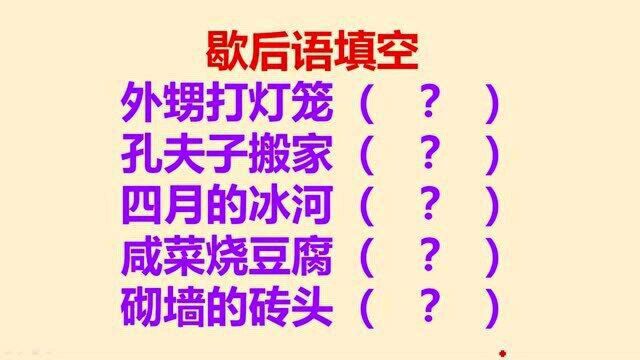 歇后语填空

外甥打灯笼（ ？ ）

孔夫子搬家（ ？ ）

四月的冰河（ ？ ）

咸菜烧豆腐（ ？ ）

砌墙的砖头（ ？ ）